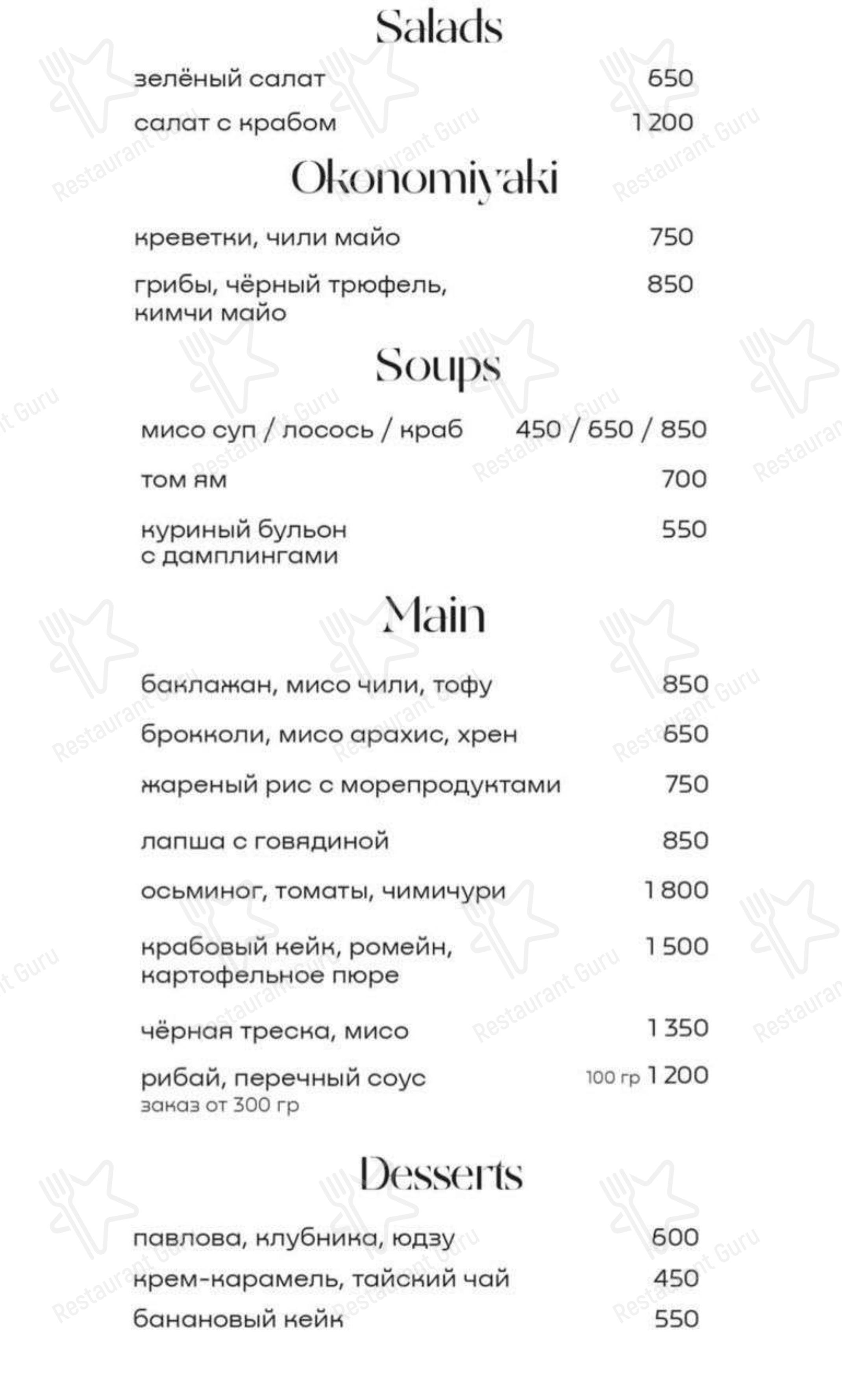 Salads

зелёный салат 650

салат с крабом 1 200

Okonomiyaki

креветки, чили майо 750

грибы, чёрный трюфель, кимчи майо 850

Soups

мисо суп / лосось / краб 450 / 650 / 850

том ям 700

куриный бульон с дамплингами 550

Main

баклажан, мисо чили, тофу 850

брокколи, мисо арахис, хрен 650

жареный рис с морепродуктами 750

лапша с говядиной 850

осьминог, томаты, чимичури 1 800

крабовый кейк, ромейн, картофельное пюре 1 500

чёрная треска, мисо 1 350

рибай, перечный соус 100 гр 1 200
заказ от 300 гр

Desserts

павлова, клубника, юдзу 600

крем-карамель, тайский чай 450

банановый кейк 550

Restaurant Guru